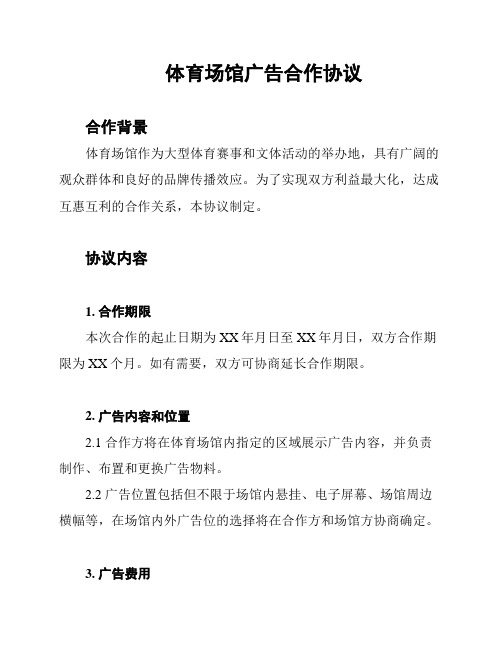 体育场馆广告合作协议

合作背景

体育场馆作为大型体育赛事和文体活动的举办地，具有广阔的观众群体和良好的品牌传播效应。为了实现双方利益最大化，达成互惠互利的合作关系，本协议制定。

协议内容

1. 合作期限

本次合作的起止日期为 XX 年月日至 XX 年月日，双方合作期限为 XX 个月。如有需要，双方可协商延长合作期限。

2. 广告内容和位置

2.1 合作方将在体育场馆内指定的区域展示广告内容，并负责制作、布置和更换广告物料。

2.2 广告位置包括但不限于场馆内悬挂、电子屏幕、场馆周边横幅等，在场馆内外广告位的选择将在合作方和场馆方协商确定。

3. 广告费用